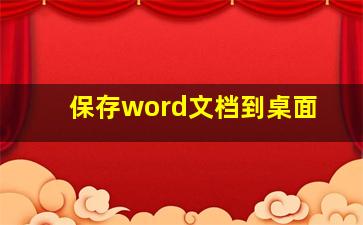 保存word文档到桌面